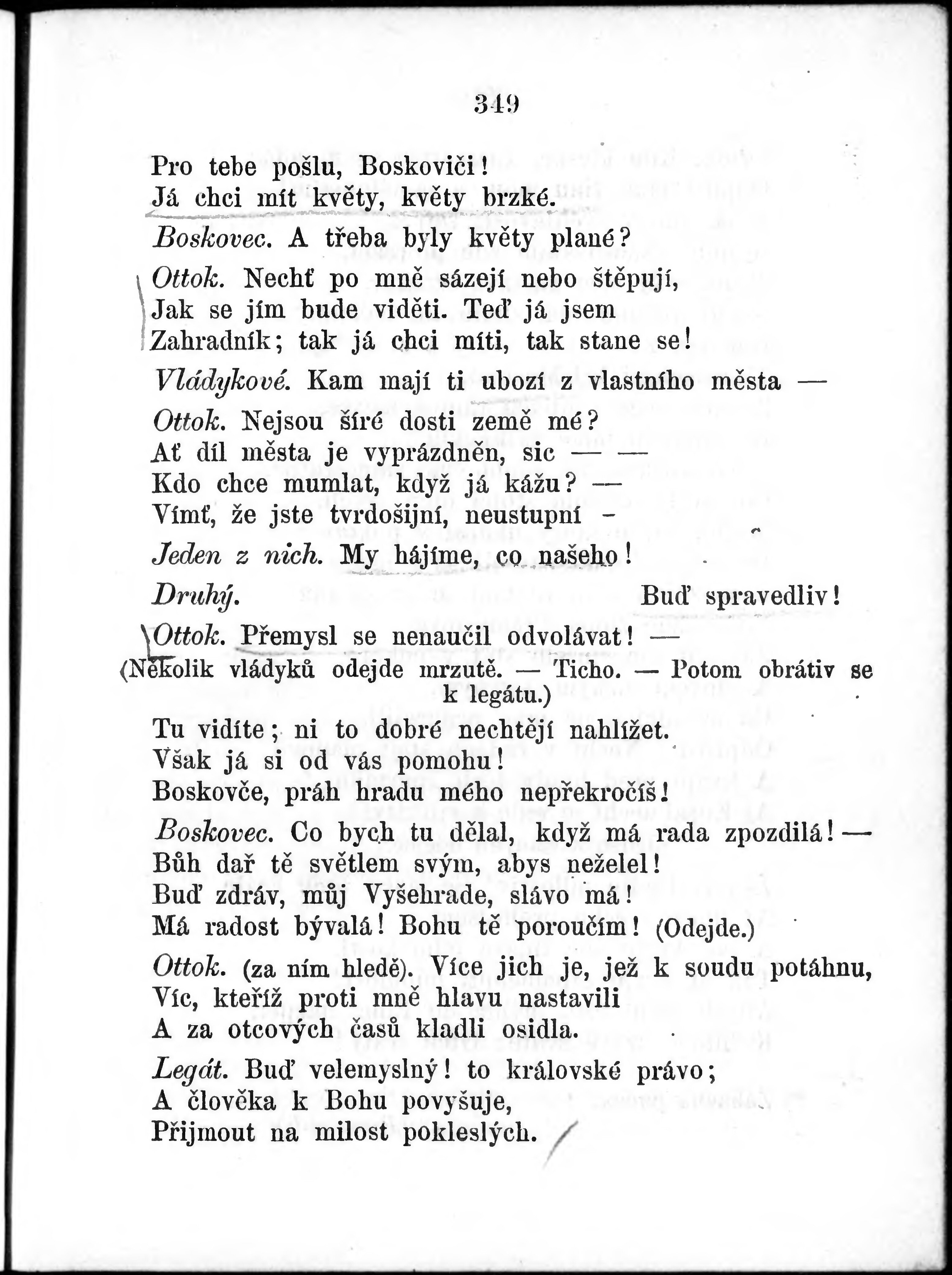 349

Pro tebe pošlu, Boskoviči!
Já chci mít květy, květy brzké.

Boskovec. A třeba byly květy plané?

Ottok. Nechť po mně sázejí nebo štěpují,
Jak se jím bude viděti. Teď já jsem
Zahradník; tak já chci míti, tak stane se!

Vládykové. Kam mají ti ubozí z vlastního města —

Ottok. Nejsou šíré dosti země mé?
Ať díl města je vyprázdněn, sic — —
Kdo chce mumlat, když já kážu? —
Vímť, že jste tvrdošijní, neustupní -

Jeden z nich. My hájíme, co našeho!

Druhý. Buď spravedliv!

Ottok. Přemysl se nenaučil odvolávat! —
(Několik vládyků odejde mrzutě. — Ticho. — Potom obrátiv se k legátu.)
Tu vidíte; ni to dobré nechtějí nahlížet.
Však já si od vás pomohu!
Boskovče, práh hradu mého nepřekročíš!

Boskovec. Co bych tu dělal, když má rada zpozdilá! —
Bůh dař tě světlem svým, abys neželel!
Buď zdráv, můj Vyšehrade, slávo má!
Má radost bývalá! Bohu tě poroučím! (Odejde.)

Ottok. (za ním hledě). Více jich je, jež k soudu potáhnu,
Víc, kteříž proti mně hlavu nastavili
A za otcových časů kladli osidla.

Legát. Buď velemyslný! to královské právo;
A člověka k Bohu povyšuje,
Přijmout na milost pokleslých.